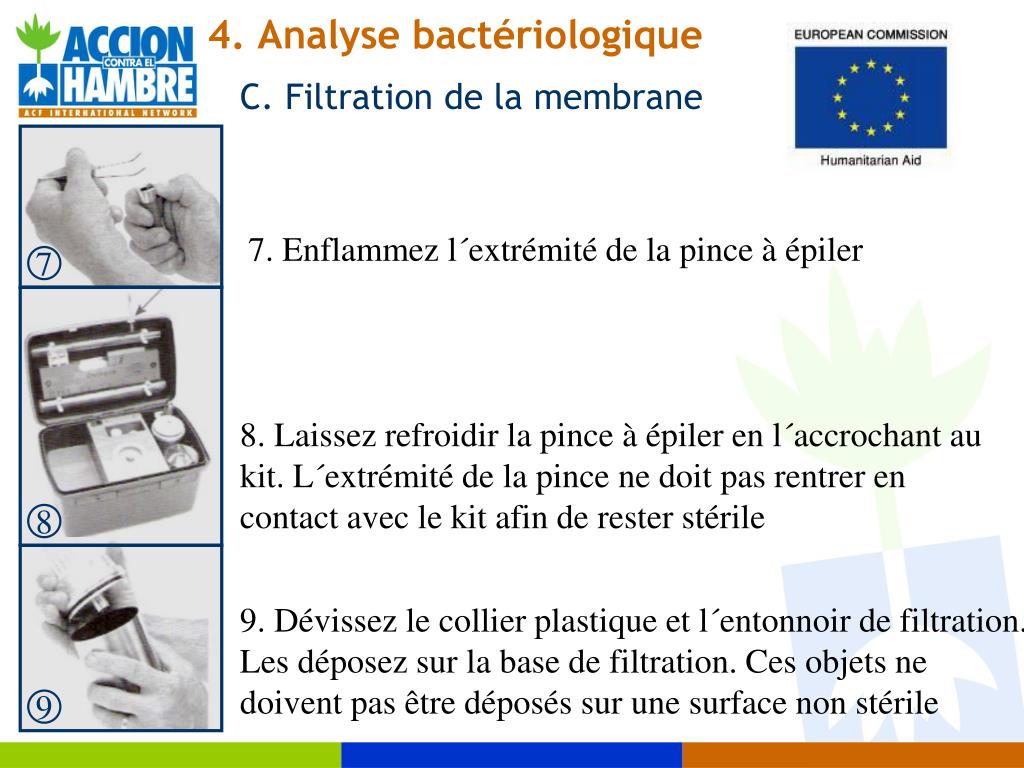 ACCION CONTRA EL HAMBRE
ACF INTERNATIONAL NETWORK

4. Analyse bactériologique

C. Filtration de la membrane

EUROPEAN COMMISSION
Humanitarian Aid

⑦

7. Enflammez l´extrémité de la pince à épiler

⑧

8. Laissez refroidir la pince à épiler en l´accrochant au kit. L´extrémité de la pince ne doit pas rentrer en contact avec le kit afin de rester stérile

⑨

9. Dévissez le collier plastique et l´entonnoir de filtration. Les déposez sur la base de filtration. Ces objets ne doivent pas être déposés sur une surface non stérile